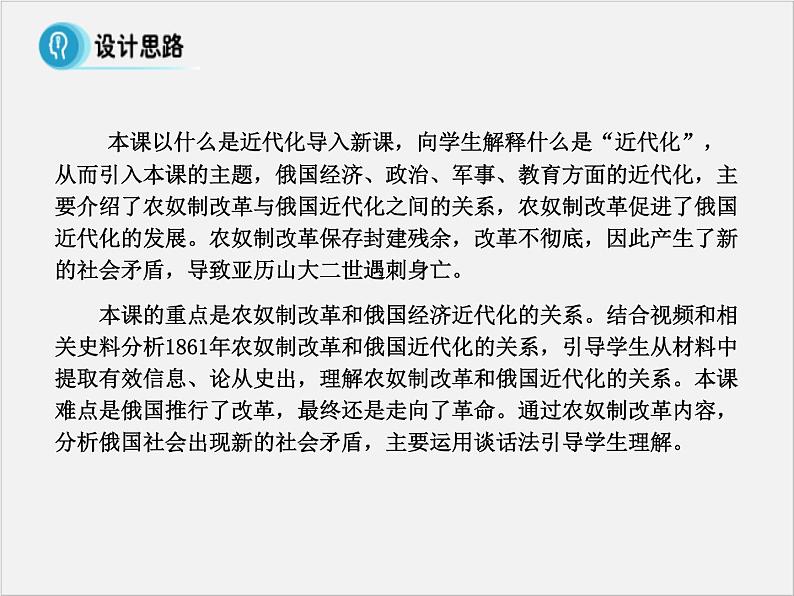 设计思路

本课以什么是近代化导入新课，向学生解释什么是“近代化”，从而引入本课的主题，俄国经济、政治、军事、教育方面的近代化，主要介绍了农奴制改革与俄国近代化之间的关系，农奴制改革促进了俄国近代化的发展。农奴制改革保存封建残余，改革不彻底，因此产生了新的社会矛盾，导致亚历山大二世遇刺身亡。

本课的重点是农奴制改革和俄国经济近代化的关系。结合视频和相关史料分析1861年农奴制改革和俄国近代化的关系，引导学生从材料中提取有效信息、论从史出，理解农奴制改革和俄国近代化的关系。本课难点是俄国推行了改革，最终还是走向了革命。通过农奴制改革内容，分析俄国社会出现新的社会矛盾，主要运用谈话法引导学生理解。